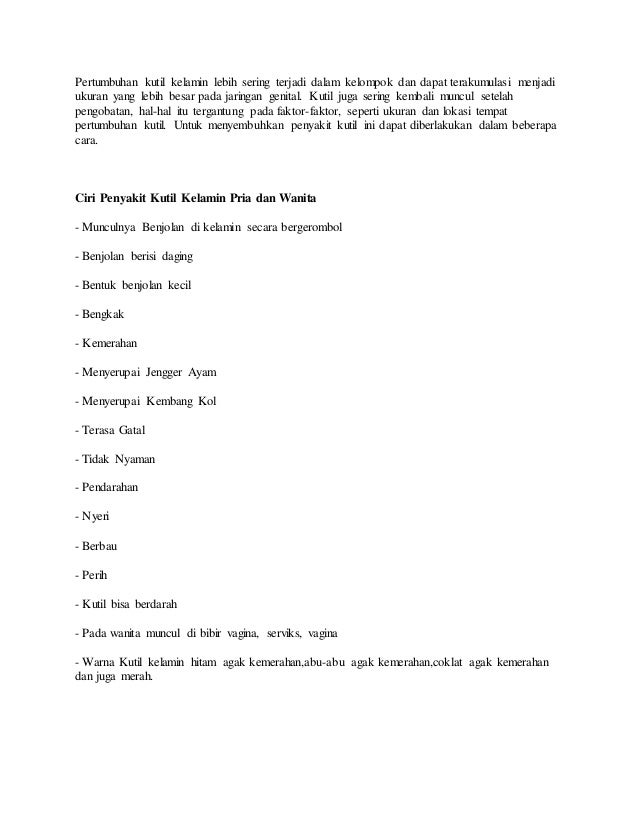 Pertumbuhan kutil kelamin lebih sering terjadi dalam kelompok dan dapat terakumulasi menjadi ukuran yang lebih besar pada jaringan genital. Kutil juga sering kembali muncul setelah pengobatan, hal-hal itu tergantung pada faktor-faktor, seperti ukuran dan lokasi tempat pertumbuhan kutil. Untuk menyembuhkan penyakit kutil ini dapat diberlakukan dalam beberapa cara.

Ciri Penyakit Kutil Kelamin Pria dan Wanita

- Munculnya Benjolan di kelamin secara bergerombol

- Benjolan berisi daging

- Bentuk benjolan kecil

- Bengkak

- Kemerahan

- Menyerupai Jengger Ayam

- Menyerupai Kembang Kol

- Terasa Gatal

- Tidak Nyaman

- Pendarahan

- Nyeri

- Berbau

- Perih

- Kutil bisa berdarah

- Pada wanita muncul di bibir vagina, serviks, vagina

- Warna Kutil kelamin hitam agak kemerahan,abu-abu agak kemerahan,coklat agak kemerahan dan juga merah.